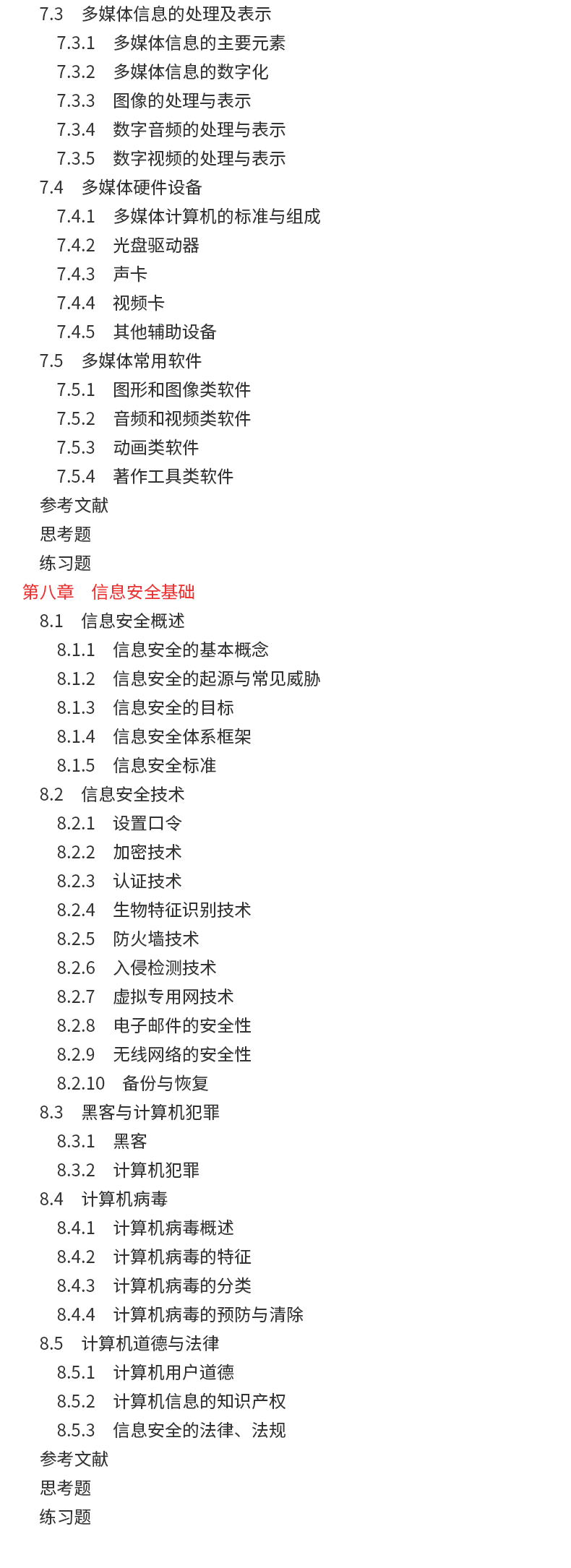 7.3　多媒体信息的处理及表示
7.3.1　多媒体信息的主要元素
7.3.2　多媒体信息的数字化
7.3.3　图像的处理与表示
7.3.4　数字音频的处理与表示
7.3.5　数字视频的处理与表示
7.4　多媒体硬件设备
7.4.1　多媒体计算机的标准与组成
7.4.2　光盘驱动器
7.4.3　声卡
7.4.4　视频卡
7.4.5　其他辅助设备
7.5　多媒体常用软件
7.5.1　图形和图像类软件
7.5.2　音频和视频类软件
7.5.3　动画类软件
7.5.4　著作工具类软件
参考文献
思考题
练习题
第八章　信息安全基础
8.1　信息安全概述
8.1.1　信息安全的基本概念
8.1.2　信息安全的起源与常见威胁
8.1.3　信息安全的目标
8.1.4　信息安全体系框架
8.1.5　信息安全标准
8.2　信息安全技术
8.2.1　设置口令
8.2.2　加密技术
8.2.3　认证技术
8.2.4　生物特征识别技术
8.2.5　防火墙技术
8.2.6　入侵检测技术
8.2.7　虚拟专用网技术
8.2.8　电子邮件的安全性
8.2.9　无线网络的安全性
8.2.10　备份与恢复
8.3　黑客与计算机犯罪
8.3.1　黑客
8.3.2　计算机犯罪
8.4　计算机病毒
8.4.1　计算机病毒概述
8.4.2　计算机病毒的特征
8.4.3　计算机病毒的分类
8.4.4　计算机病毒的预防与清除
8.5　计算机道德与法律
8.5.1　计算机用户道德
8.5.2　计算机信息的知识产权
8.5.3　信息安全的法律、法规
参考文献
思考题
练习题